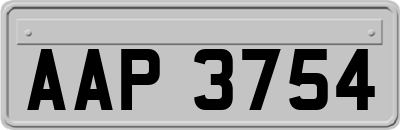 AAP 3754